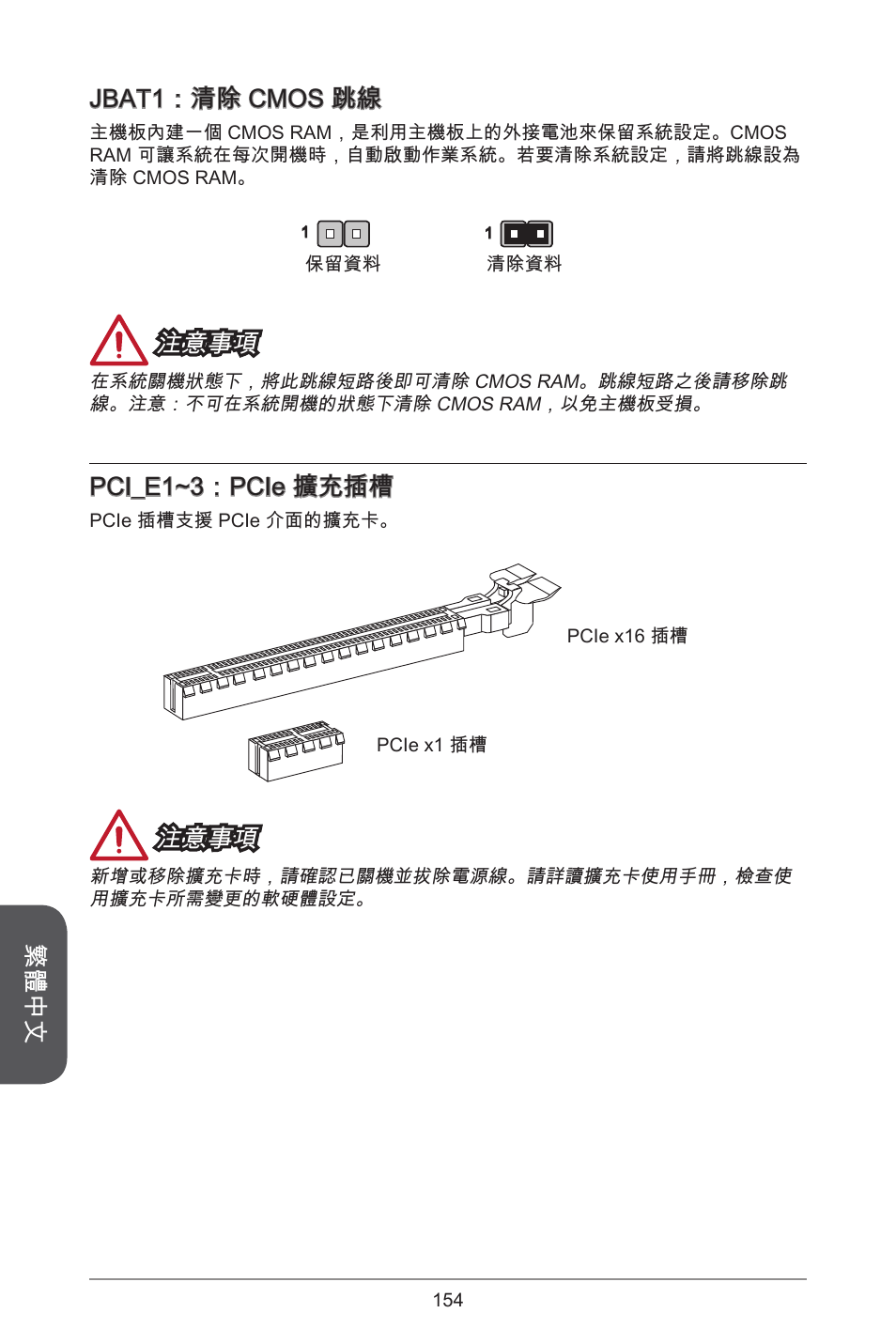 JBAT1：清除 CMOS 跳線

主機板內建一個 CMOS RAM，是利用主機板上的外接電池來保留系統設定。CMOS RAM 可讓系統在每次開機時，自動啟動作業系統。若要清除系統設定，請將跳線設為清除 CMOS RAM。

1
保留資料

1
清除資料

注意事項

在系統關機狀態下，將此跳線短路後即可清除 CMOS RAM。跳線短路之後請移除跳線。注意：不可在系統開機的狀態下清除 CMOS RAM，以免主機板受損。

PCI_E1~3：PCIe 擴充插槽

PCIe 插槽支援 PCIe 介面的擴充卡。

PCIe x16 插槽

PCIe x1 插槽

注意事項

新增或移除擴充卡時，請確認已關機並拔除電源線。請詳讀擴充卡使用手冊，檢查使用擴充卡所需變更的軟硬體設定。

繁體中文

154